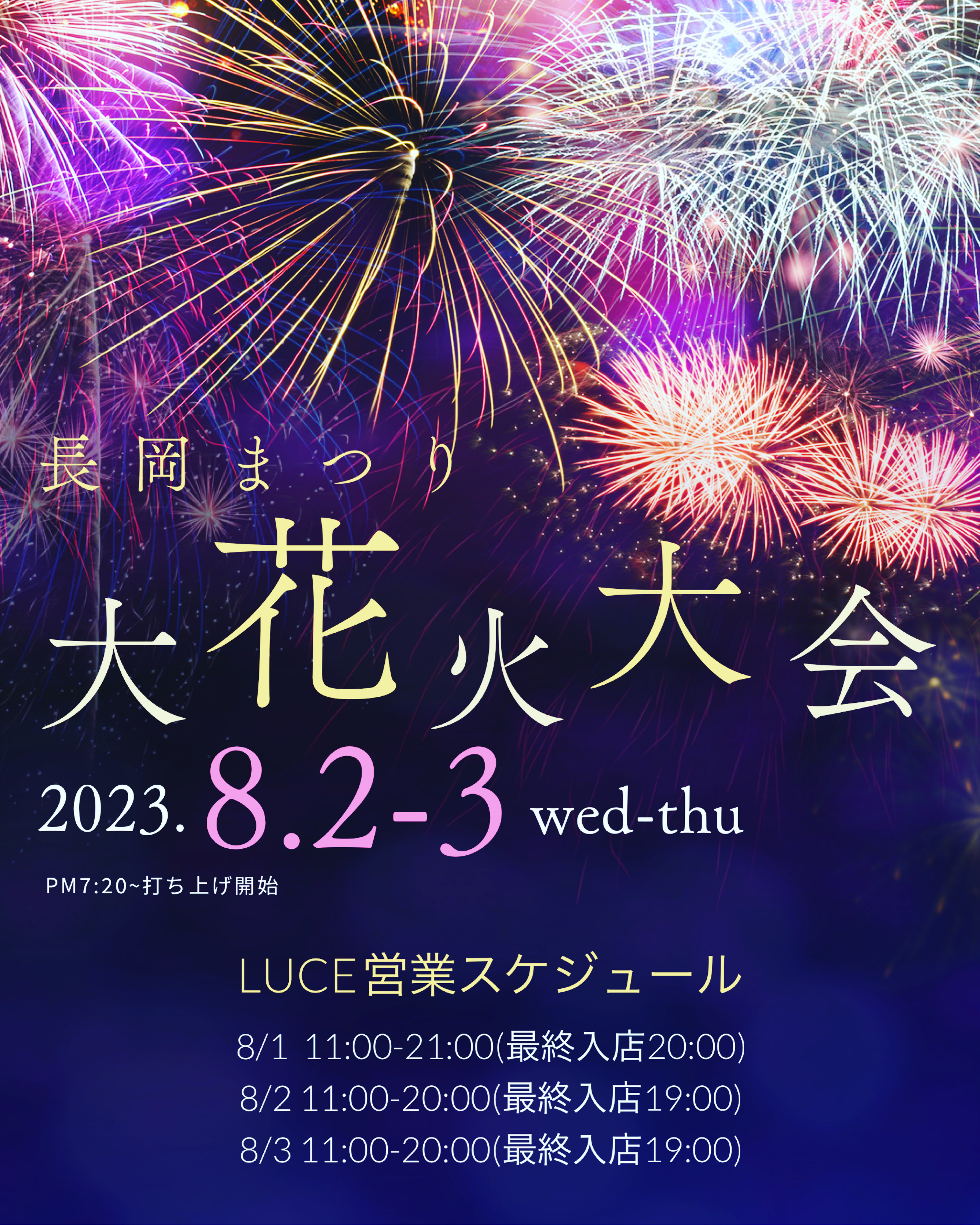 長岡まつり

大花火大会

2023. 8.2-3 wed-thu

PM7:20~打ち上げ開始

LUCE営業スケジュール

8/1 11:00-21:00(最終入店20:00)
8/2 11:00-20:00(最終入店19:00)
8/3 11:00-20:00(最終入店19:00)